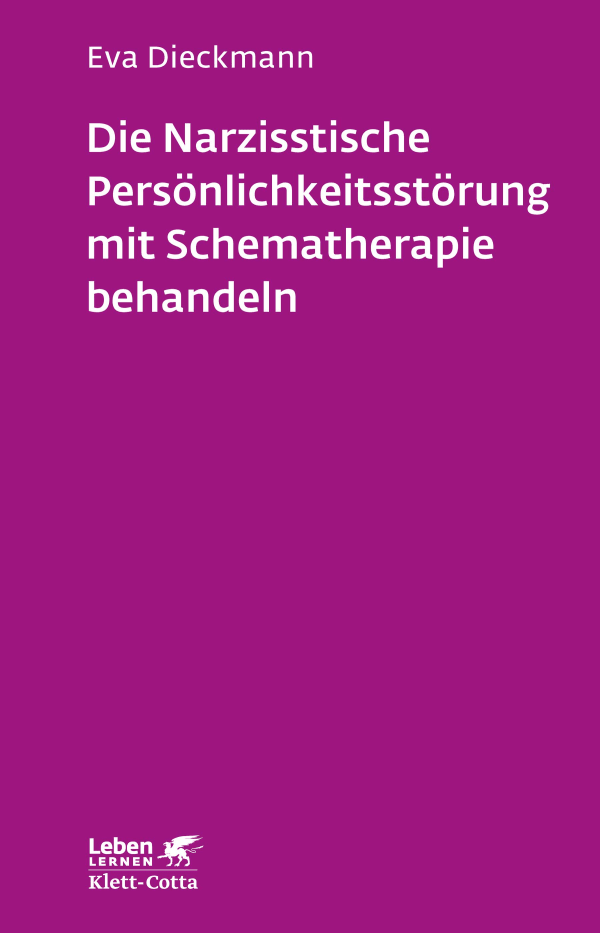 Eva Dieckmann

Die Narzisstische Persönlichkeitsstörung mit Schematherapie behandeln

Leben
LERNEN
Klett-Cotta